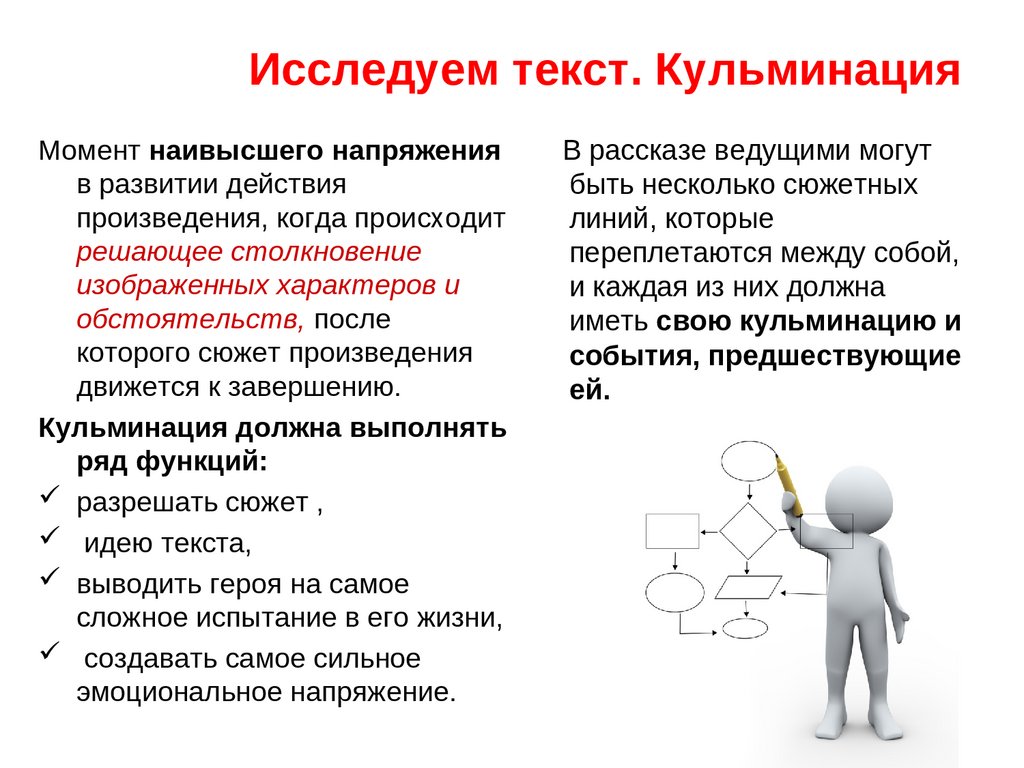 Исследуем текст. Кульминация

Момент наивысшего напряжения в развитии действия произведения, когда происходит решающее столкновение изображенных характеров и обстоятельств, после которого сюжет произведения движется к завершению.

Кульминация должна выполнять ряд функций:

✓ разрешать сюжет ,

✓ идею текста,

✓ выводить героя на самое сложное испытание в его жизни,

✓ создавать самое сильное эмоциональное напряжение.

В рассказе ведущими могут быть несколько сюжетных линий, которые переплетаются между собой, и каждая из них должна иметь свою кульминацию и события, предшествующие ей.